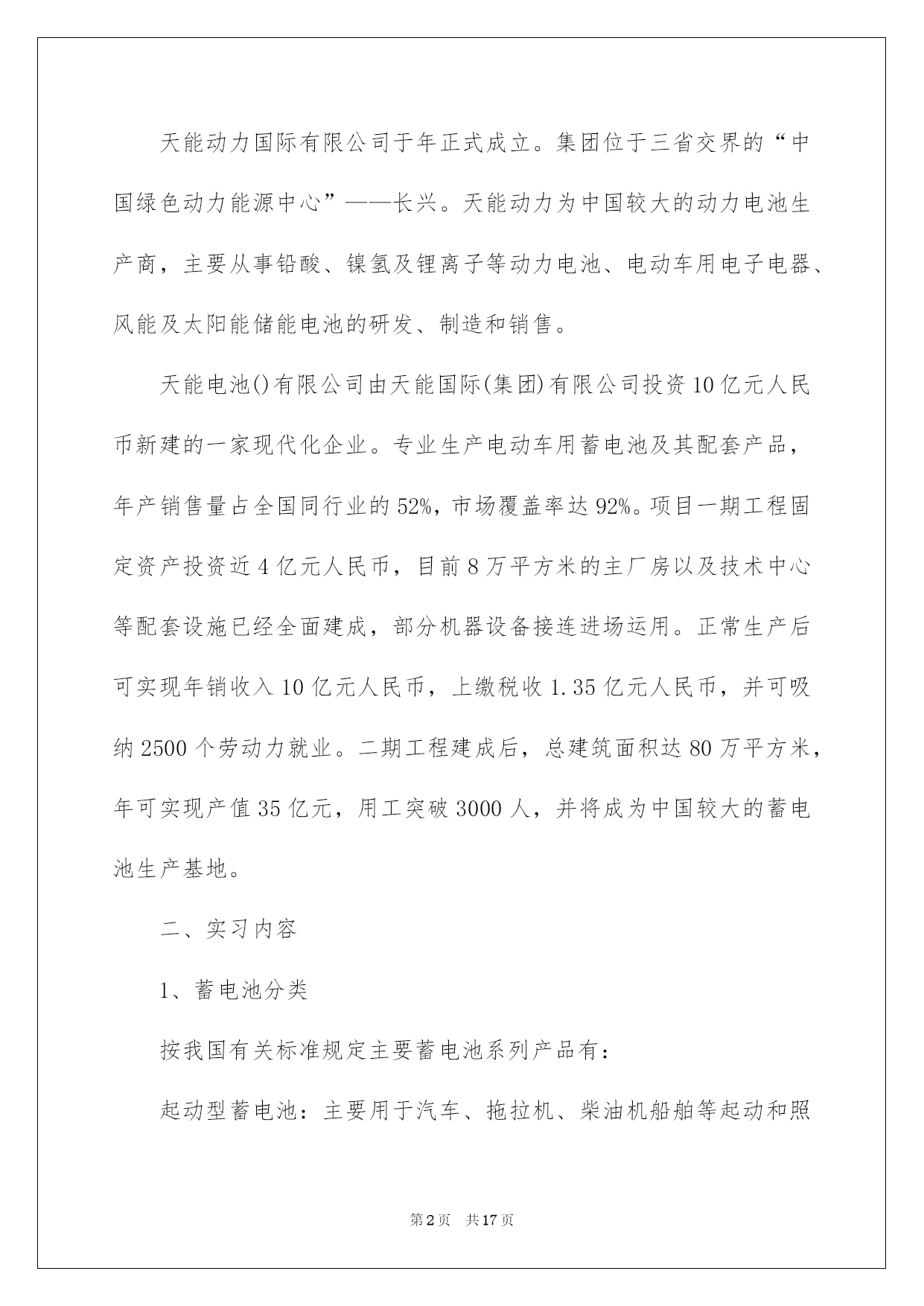 天能动力国际有限公司于年正式成立。集团位于三省交界的“中国绿色动力能源中心”——长兴。天能动力为中国较大的动力电池生产商，主要从事铅酸、镍氢及锂离子等动力电池、电动车用电子电器、风能及太阳能储能电池的研发、制造和销售。

天能电池()有限公司由天能国际(集团)有限公司投资10亿元人民币新建的一家现代化企业。专业生产电动车用蓄电池及其配套产品，年产销售量占全国同行业的52%，市场覆盖率达92%。项目一期工程固定资产投资近4亿元人民币，目前8万平方米的主厂房以及技术中心等配套设施已经全面建成，部分机器设备接连进场运用。正常生产后可实现年销收入10亿元人民币，上缴税收1.35亿元人民币，并可吸纳2500个劳动力就业。二期工程建成后，总建筑面积达80万平方米，年可实现产值35亿元，用工突破3000人，并将成为中国较大的蓄电池生产基地。

二、实习内容

1、蓄电池分类

按我国有关标准规定主要蓄电池系列产品有：

起动型蓄电池：主要用于汽车、拖拉机、柴油机船舶等起动和照

第2页 共17页